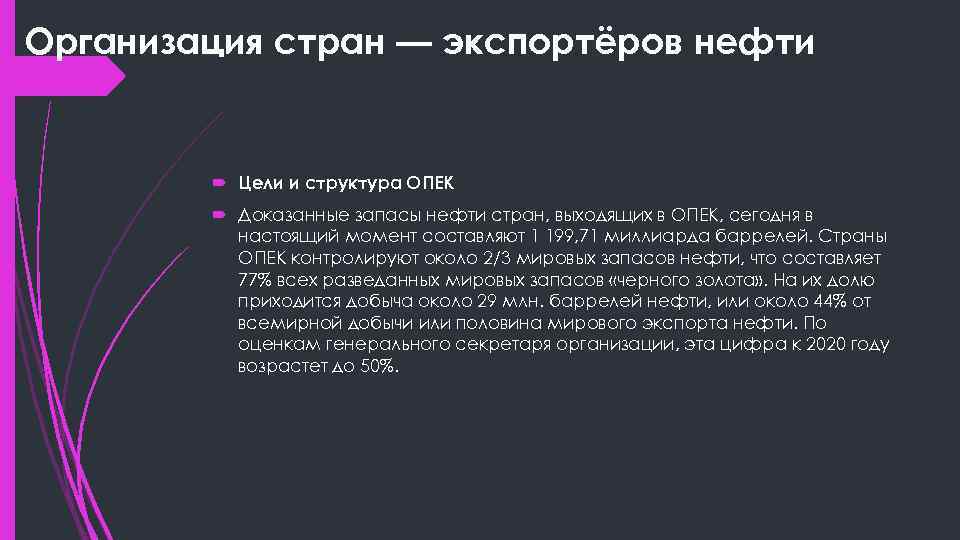 Организация стран — экспортёров нефти

Цели и структура ОПЕК

Доказанные запасы нефти стран, выходящих в ОПЕК, сегодня в настоящий момент составляют 1 199,71 миллиарда баррелей. Страны ОПЕК контролируют около 2/3 мировых запасов нефти, что составляет 77% всех разведанных мировых запасов «черного золота». На их долю приходится добыча около 29 млн. баррелей нефти, или около 44% от всемирной добычи или половина мирового экспорта нефти. По оценкам генерального секретаря организации, эта цифра к 2020 году возрастет до 50%.